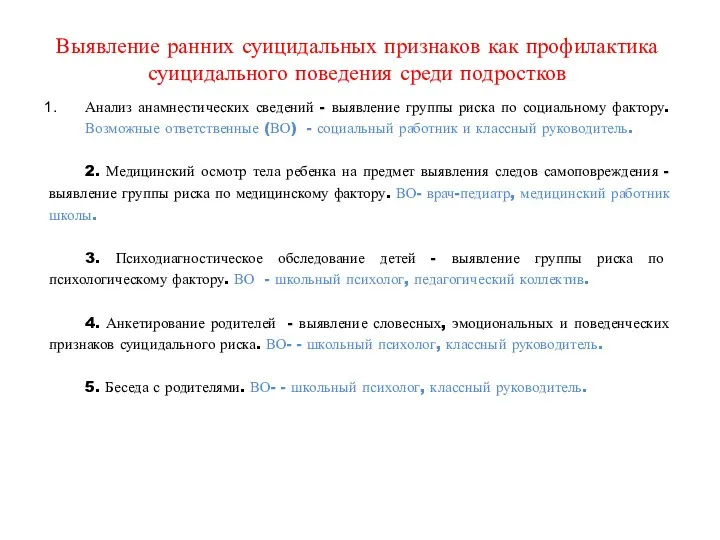 Выявление ранних суицидальных признаков как профилактика суицидального поведения среди подростков

1. Анализ анамнестических сведений - выявление группы риска по социальному фактору. Возможные ответственные (ВО) - социальный работник и классный руководитель.

2. Медицинский осмотр тела ребенка на предмет выявления следов самоповреждения - выявление группы риска по медицинскому фактору. ВО- врач-педиатр, медицинский работник школы.

3. Психодиагностическое обследование детей - выявление группы риска по психологическому фактору. ВО - школьный психолог, педагогический коллектив.

4. Анкетирование родителей - выявление словесных, эмоциональных и поведенческих признаков суицидального риска. ВО- - школьный психолог, классный руководитель.

5. Беседа с родителями. ВО- - школьный психолог, классный руководитель.